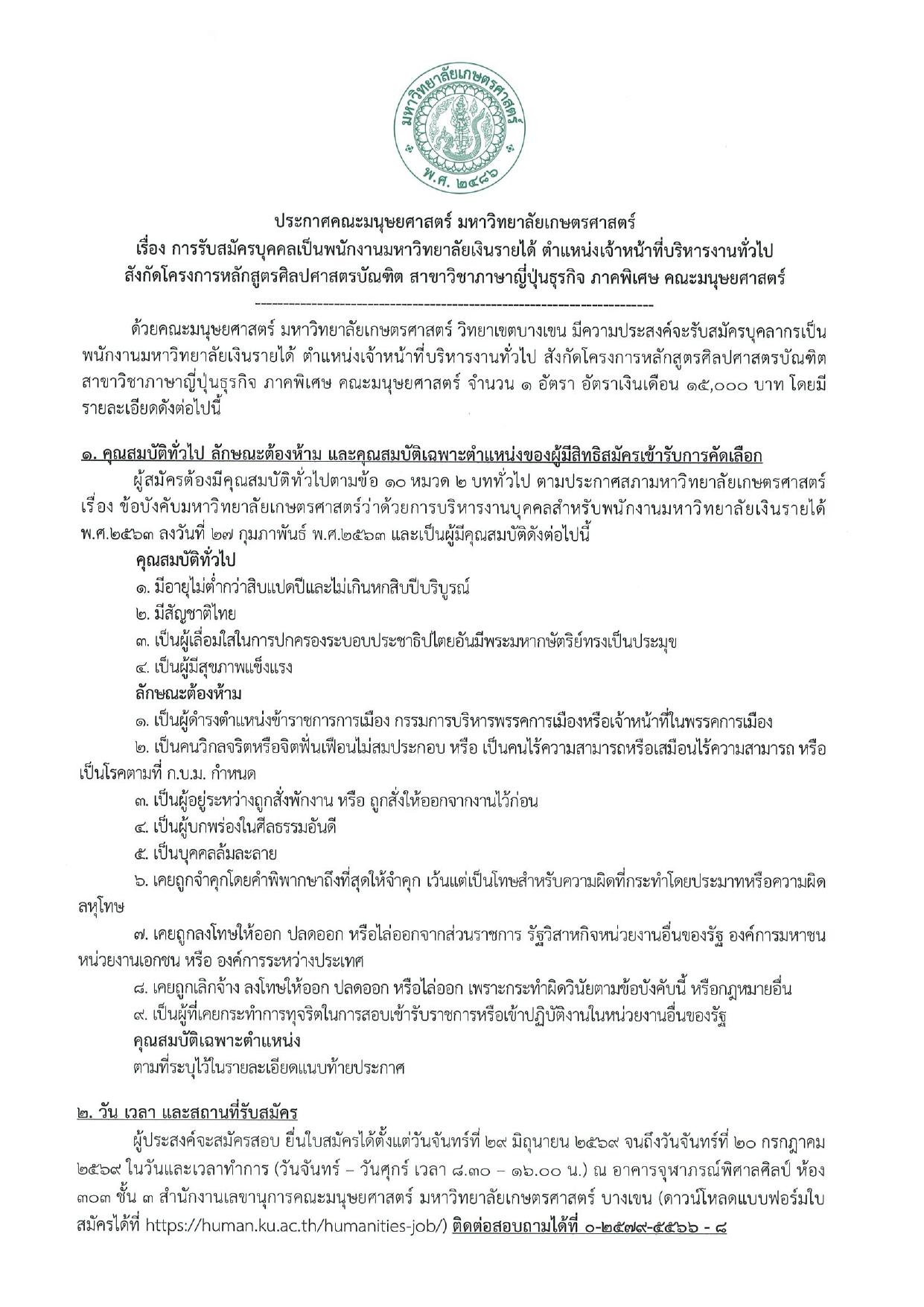 มหาวิทยาลัยเกษตรศาสตร์
พ.ศ. ๒๔๘๖

ประกาศคณะมนุษยศาสตร์ มหาวิทยาลัยเกษตรศาสตร์
เรื่อง การรับสมัครบุคคลเป็นพนักงานมหาวิทยาลัยเงินรายได้ ตำแหน่งเจ้าหน้าที่บริหารงานทั่วไป
สังกัดโครงการหลักสูตรศิลปศาสตรบัณฑิต สาขาวิชาภาษาญี่ปุ่นธุรกิจ ภาคพิเศษ คณะมนุษยศาสตร์

ด้วยคณะมนุษยศาสตร์ มหาวิทยาลัยเกษตรศาสตร์ วิทยาเขตบางเขน มีความประสงค์จะรับสมัครบุคลากรเป็นพนักงานมหาวิทยาลัยเงินรายได้ ตำแหน่งเจ้าหน้าที่บริหารงานทั่วไป สังกัดโครงการหลักสูตรศิลปศาสตรบัณฑิต สาขาวิชาภาษาญี่ปุ่นธุรกิจ ภาคพิเศษ คณะมนุษยศาสตร์ จำนวน ๑ อัตรา อัตราเงินเดือน ๑๕,๐๐๐ บาท โดยมีรายละเอียดดังต่อไปนี้

๑. คุณสมบัติทั่วไป ลักษณะต้องห้าม และคุณสมบัติเฉพาะตำแหน่งของผู้มีสิทธิสมัครเข้ารับการคัดเลือก

ผู้สมัครต้องมีคุณสมบัติทั่วไปตามข้อ ๑๐ หมวด ๒ บททั่วไป ตามประกาศสภามหาวิทยาลัยเกษตรศาสตร์ เรื่อง ข้อบังคับมหาวิทยาลัยเกษตรศาสตร์ว่าด้วยการบริหารงานบุคคลสำหรับพนักงานมหาวิทยาลัยเงินรายได้ พ.ศ.๒๕๖๓ ลงวันที่ ๒๗ กุมภาพันธ์ พ.ศ.๒๕๖๓ และเป็นผู้มีคุณสมบัติดังต่อไปนี้

คุณสมบัติทั่วไป
๑. มีอายุไม่ต่ำกว่าสิบแปดปีและไม่เกินหกสิบปีบริบูรณ์
๒. มีสัญชาติไทย
๓. เป็นผู้เลื่อมใสในการปกครองระบอบประชาธิปไตยอันมีพระมหากษัตริย์ทรงเป็นประมุข
๔. เป็นผู้มีสุขภาพแข็งแรง

ลักษณะต้องห้าม
๑. เป็นผู้ดำรงตำแหน่งข้าราชการการเมือง กรรมการบริหารพรรคการเมืองหรือเจ้าหน้าที่ในพรรคการเมือง
๒. เป็นคนวิกลจริตหรือจิตฟั่นเฟือนไม่สมประกอบ หรือ เป็นคนไร้ความสามารถหรือเสมือนไร้ความสามารถ หรือเป็นโรคตามที่ ก.บ.ม. กำหนด
๓. เป็นผู้อยู่ระหว่างถูกสั่งพักงาน หรือ ถูกสั่งให้ออกจากงานไว้ก่อน
๔. เป็นผู้บกพร่องในศีลธรรมอันดี
๕. เป็นบุคคลล้มละลาย
๖. เคยถูกจำคุกโดยคำพิพากษาถึงที่สุดให้จำคุก เว้นแต่เป็นโทษสำหรับความผิดที่กระทำโดยประมาทหรือความผิดลหุโทษ
๗. เคยถูกลงโทษให้ออก ปลดออก หรือไล่ออกจากส่วนราชการ รัฐวิสาหกิจหน่วยงานอื่นของรัฐ องค์การมหาชน หน่วยงานเอกชน หรือ องค์การระหว่างประเทศ
๘. เคยถูกเลิกจ้าง ลงโทษให้ออก ปลดออก หรือไล่ออก เพราะกระทำผิดวินัยตามข้อบังคับนี้ หรือกฎหมายอื่น
๙. เป็นผู้ที่เคยกระทำการทุจริตในการสอบเข้ารับราชการหรือเข้าปฏิบัติงานในหน่วยงานอื่นของรัฐ

คุณสมบัติเฉพาะตำแหน่ง
ตามที่ระบุไว้ในรายละเอียดแนบท้ายประกาศ

๒. วัน เวลา และสถานที่รับสมัคร

ผู้ประสงค์จะสมัครสอบ ยื่นใบสมัครได้ตั้งแต่วันจันทร์ที่ ๒๙ มิถุนายน ๒๕๖๙ จนถึงวันจันทร์ที่ ๒๐ กรกฎาคม ๒๕๖๙ ในวันและเวลาทำการ (วันจันทร์ – วันศุกร์ เวลา ๘.๓๐ – ๑๖.๐๐ น.) ณ อาคารจุฬาภรณ์พิศาลศิลป์ ห้อง ๓๐๓ ชั้น ๓ สำนักงานเลขานุการคณะมนุษยศาสตร์ มหาวิทยาลัยเกษตรศาสตร์ บางเขน (ดาวน์โหลดแบบฟอร์มใบสมัครได้ที่ https://human.ku.ac.th/humanities-job/) ติดต่อสอบถามได้ที่ ๐-๒๕๗๙-๕๕๖๖ - ๘